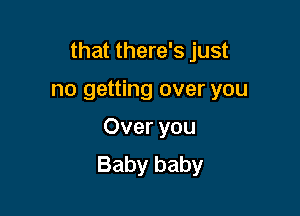 that there's just
no getting over you
Over you
Baby baby